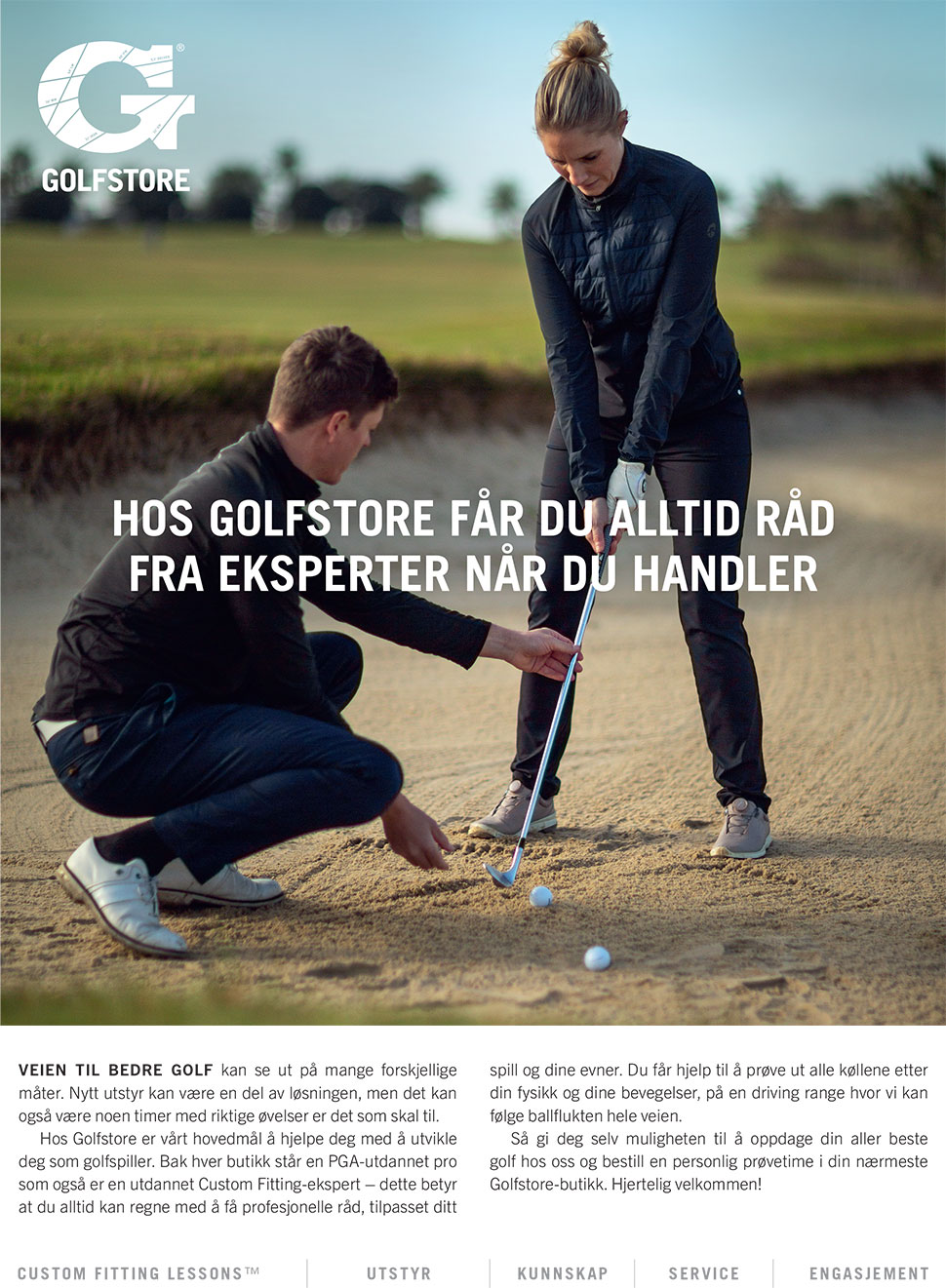 GOLFSTORE

HOS GOLFSTORE FÅR DU ALLTID RÅD FRA EKSPERTER NÅR DU HANDLER

VEIEN TIL BEDRE GOLF kan se ut på mange forskjellige måter. Nytt utstyr kan være en del av løsningen, men det kan også være noen timer med riktige øvelser er det som skal til.

Hos Golfstore er vårt hovedmål å hjelpe deg med å utvikle deg som golfspiller. Bak hver butikk står en PGA-utdannet pro som også er en utdannet Custom Fitting-ekspert – dette betyr at du alltid kan regne med å få profesjonelle råd, tilpasset ditt spill og dine evner. Du får hjelp til å prøve ut alle køllene etter din fysikk og dine bevegelser, på en driving range hvor vi kan følge ballflukten hele veien.

Så gi deg selv muligheten til å oppdage din aller beste golf hos oss og bestill en personlig prøvetime i din nærmeste Golfstore-butikk. Hjertelig velkommen!

CUSTOM FITTING LESSONS™ | UTSTYR | KUNNSKAP | SERVICE | ENGASJEMENT